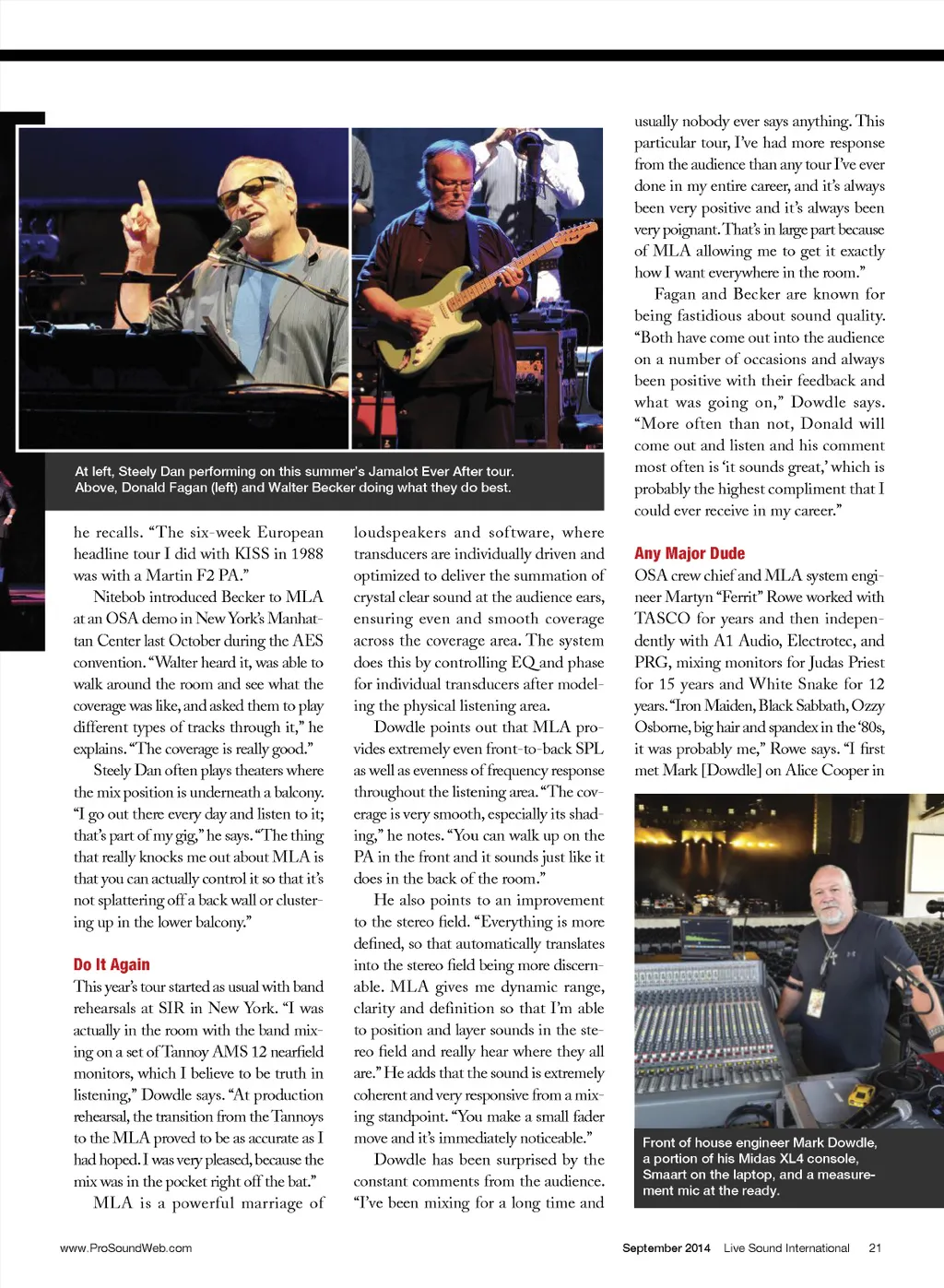 At left, Steely Dan performing on this summer's Jamalot Ever After tour. Above, Donald Fagan (left) and Walter Becker doing what they do best.

he recalls. "The six-week European headline tour I did with KISS in 1988 was with a Martin F2 PA."

Nitebob introduced Becker to MLA at an OSA demo in New York's Manhattan Center last October during the AES convention. "Walter heard it, was able to walk around the room and see what the coverage was like, and asked them to play different types of tracks through it," he explains. "The coverage is really good."

Steely Dan often plays theaters where the mix position is underneath a balcony. "I go out there every day and listen to it; that's part of my gig," he says. "The thing that really knocks me out about MLA is that you can actually control it so that it's not splattering off a back wall or clustering up in the lower balcony."

Do It Again

This year's tour started as usual with band rehearsals at SIR in New York. "I was actually in the room with the band mixing on a set of Tannoy AMS 12 nearfield monitors, which I believe to be truth in listening," Dowdle says. "At production rehearsal, the transition from the Tannoys to the MLA proved to be as accurate as I had hoped. I was very pleased, because the mix was in the pocket right off the bat."

MLA is a powerful marriage of loudspeakers and software, where transducers are individually driven and optimized to deliver the summation of crystal clear sound at the audience ears, ensuring even and smooth coverage across the coverage area. The system does this by controlling EQ and phase for individual transducers after modeling the physical listening area.

Dowdle points out that MLA provides extremely even front-to-back SPL as well as evenness of frequency response throughout the listening area. "The coverage is very smooth, especially its shading," he notes. "You can walk up on the PA in the front and it sounds just like it does in the back of the room."

He also points to an improvement to the stereo field. "Everything is more defined, so that automatically translates into the stereo field being more discernable. MLA gives me dynamic range, clarity and definition so that I'm able to position and layer sounds in the stereo field and really hear where they all are." He adds that the sound is extremely coherent and very responsive from a mixing standpoint. "You make a small fader move and it's immediately noticeable."

Dowdle has been surprised by the constant comments from the audience. "I've been mixing for a long time and usually nobody ever says anything. This particular tour, I've had more response from the audience than any tour I've ever done in my entire career, and it's always been very positive and it's always been very poignant. That's in large part because of MLA allowing me to get it exactly how I want everywhere in the room."

Fagan and Becker are known for being fastidious about sound quality. "Both have come out into the audience on a number of occasions and always been positive with their feedback and what was going on," Dowdle says. "More often than not, Donald will come out and listen and his comment most often is 'it sounds great,' which is probably the highest compliment that I could ever receive in my career."

Any Major Dude

OSA crew chief and MLA system engineer Martyn "Ferrit" Rowe worked with TASCO for years and then independently with A1 Audio, Electrotec, and PRG, mixing monitors for Judas Priest for 15 years and White Snake for 12 years. "Iron Maiden, Black Sabbath, Ozzy Osborne, big hair and spandex in the '80s, it was probably me," Rowe says. "I first met Mark [Dowdle] on Alice Cooper in

Front of house engineer Mark Dowdle, a portion of his Midas XL4 console, Smaart on the laptop, and a measurement mic at the ready.

www.ProSoundWeb.com

September 2014 Live Sound International 21